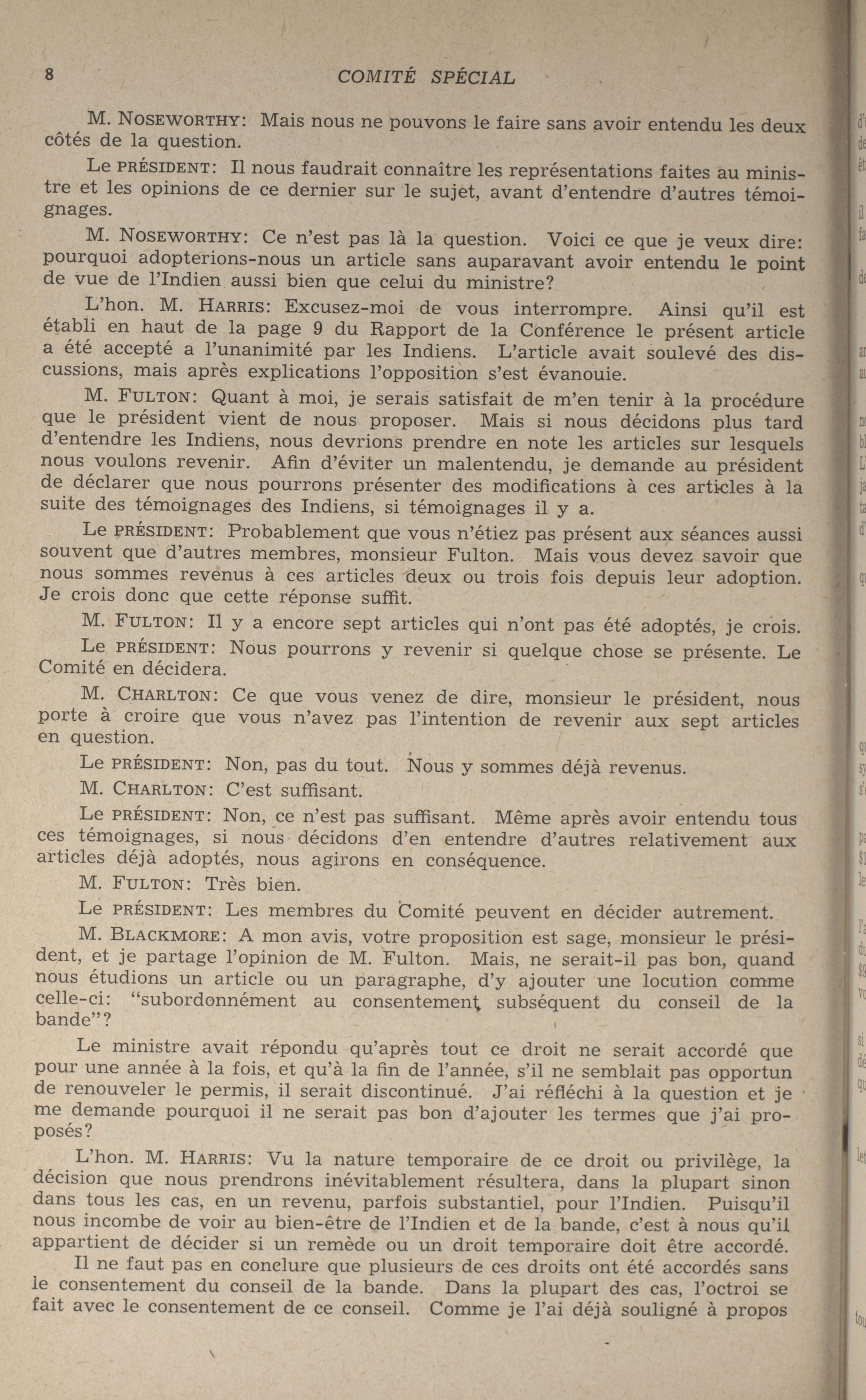 8 COMITÉ SPÉCIAL

M. NOSEWORTHY: Mais nous ne pouvons le faire sans avoir entendu les deux côtés de la question.

Le PRÉSIDENT: Il nous faudrait connaître les représentations faites au ministre et les opinions de ce dernier sur le sujet, avant d'entendre d'autres témoignages.

M. NOSEWORTHY: Ce n'est pas là la question. Voici ce que je veux dire: pourquoi adopterions-nous un article sans auparavant avoir entendu le point de vue de l'Indien aussi bien que celui du ministre?

L'hon. M. HARRIS: Excusez-moi de vous interrompre. Ainsi qu'il est établi en haut de la page 9 du Rapport de la Conférence le présent article a été accepté a l'unanimité par les Indiens. L'article avait soulevé des discussions, mais après explications l'opposition s'est évanouie.

M. FULTON: Quant à moi, je serais satisfait de m'en tenir à la procédure que le président vient de nous proposer. Mais si nous décidons plus tard d'entendre les Indiens, nous devrions prendre en note les articles sur lesquels nous voulons revenir. Afin d'éviter un malentendu, je demande au président de déclarer que nous pourrons présenter des modifications à ces articles à la suite des témoignages des Indiens, si témoignages il y a.

Le PRÉSIDENT: Probablement que vous n'étiez pas présent aux séances aussi souvent que d'autres membres, monsieur Fulton. Mais vous devez savoir que nous sommes revenus à ces articles deux ou trois fois depuis leur adoption. Je crois donc que cette réponse suffit.

M. FULTON: Il y a encore sept articles qui n'ont pas été adoptés, je crois.

Le PRÉSIDENT: Nous pourrons y revenir si quelque chose se présente. Le Comité en décidera.

M. CHARLTON: Ce que vous venez de dire, monsieur le président, nous porte à croire que vous n'avez pas l'intention de revenir aux sept articles en question.

Le PRÉSIDENT: Non, pas du tout. Nous y sommes déjà revenus.

M. CHARLTON: C'est suffisant.

Le PRÉSIDENT: Non, ce n'est pas suffisant. Même après avoir entendu tous ces témoignages, si nous décidons d'en entendre d'autres relativement aux articles déjà adoptés, nous agirons en conséquence.

M. FULTON: Très bien.

Le PRÉSIDENT: Les membres du Comité peuvent en décider autrement.

M. BLACKMORE: A mon avis, votre proposition est sage, monsieur le président, et je partage l'opinion de M. Fulton. Mais, ne serait-il pas bon, quand nous étudions un article ou un paragraphe, d'y ajouter une locution comme celle-ci: "subordonnément au consentement subséquent du conseil de la bande"?

Le ministre avait répondu qu'après tout ce droit ne serait accordé que pour une année à la fois, et qu'à la fin de l'année, s'il ne semblait pas opportun de renouveler le permis, il serait discontinué. J'ai réfléchi à la question et je me demande pourquoi il ne serait pas bon d'ajouter les termes que j'ai proposés?

L'hon. M. HARRIS: Vu la nature temporaire de ce droit ou privilège, la décision que nous prendrons inévitablement résultera, dans la plupart sinon dans tous les cas, en un revenu, parfois substantiel, pour l'Indien. Puisqu'il nous incombe de voir au bien-être de l'Indien et de la bande, c'est à nous qu'il appartient de décider si un remède ou un droit temporaire doit être accordé.

Il ne faut pas en conclure que plusieurs de ces droits ont été accordés sans le consentement du conseil de la bande. Dans la plupart des cas, l'octroi se fait avec le consentement de ce conseil. Comme je l'ai déjà souligné à propos